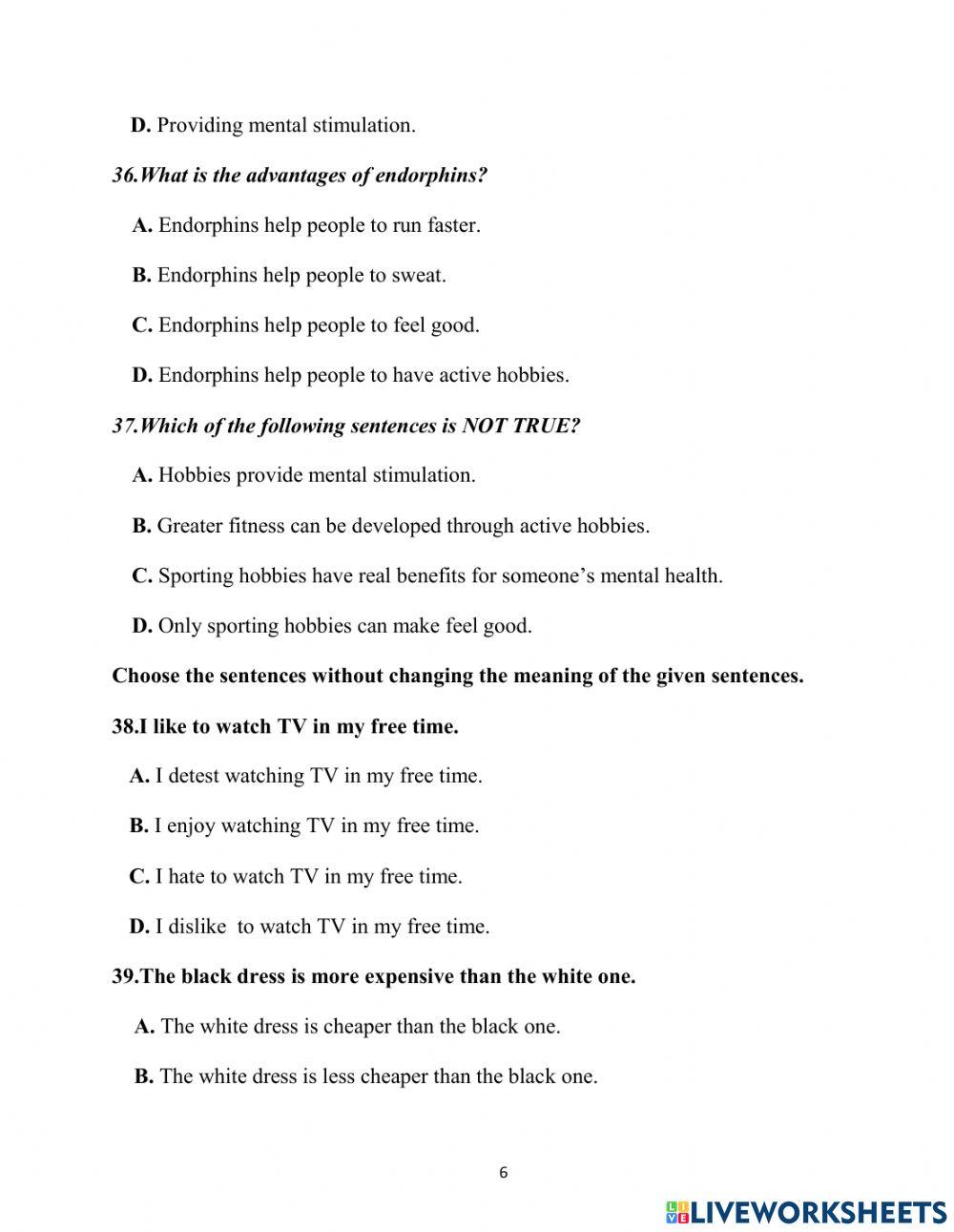 D. Providing mental stimulation.

36.What is the advantages of endorphins?

A. Endorphins help people to run faster.

B. Endorphins help people to sweat.

C. Endorphins help people to feel good.

D. Endorphins help people to have active hobbies.

37.Which of the following sentences is NOT TRUE?

A. Hobbies provide mental stimulation.

B. Greater fitness can be developed through active hobbies.

C. Sporting hobbies have real benefits for someone's mental health.

D. Only sporting hobbies can make feel good.

Choose the sentences without changing the meaning of the given sentences.

38.I like to watch TV in my free time.

A. I detest watching TV in my free time.

B. I enjoy watching TV in my free time.

C. I hate to watch TV in my free time.

D. I dislike to watch TV in my free time.

39.The black dress is more expensive than the white one.

A. The white dress is cheaper than the black one.

B. The white dress is less cheaper than the black one.

6

LIVEWORKSHEETS